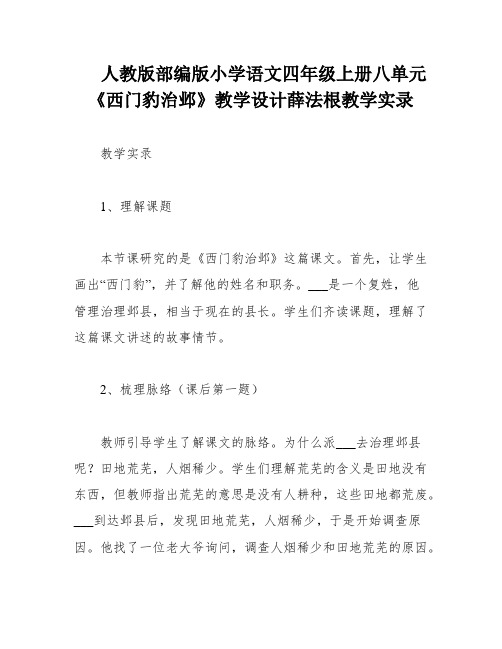 人教版部编版小学语文四年级上册八单元《西门豹治邺》教学设计薛法根教学实录

教学实录

1、理解课题

本节课研究的是《西门豹治邺》这篇课文。首先，让学生画出“西门豹”，并了解他的姓名和职务。___是一个复姓，他管理治理邺县，相当于现在的县长。学生们齐读课题，理解了这篇课文讲述的故事情节。

2、梳理脉络（课后第一题）

教师引导学生了解课文的脉络。为什么派___去治理邺县呢？田地荒芜，人烟稀少。学生们理解荒芜的含义是田地没有东西，但教师指出荒芜的意思是没有人耕种，这些田地都荒废。___到达邺县后，发现田地荒芜，人烟稀少，于是开始调查原因。他找了一位老大爷询问，调查人烟稀少和田地荒芜的原因。